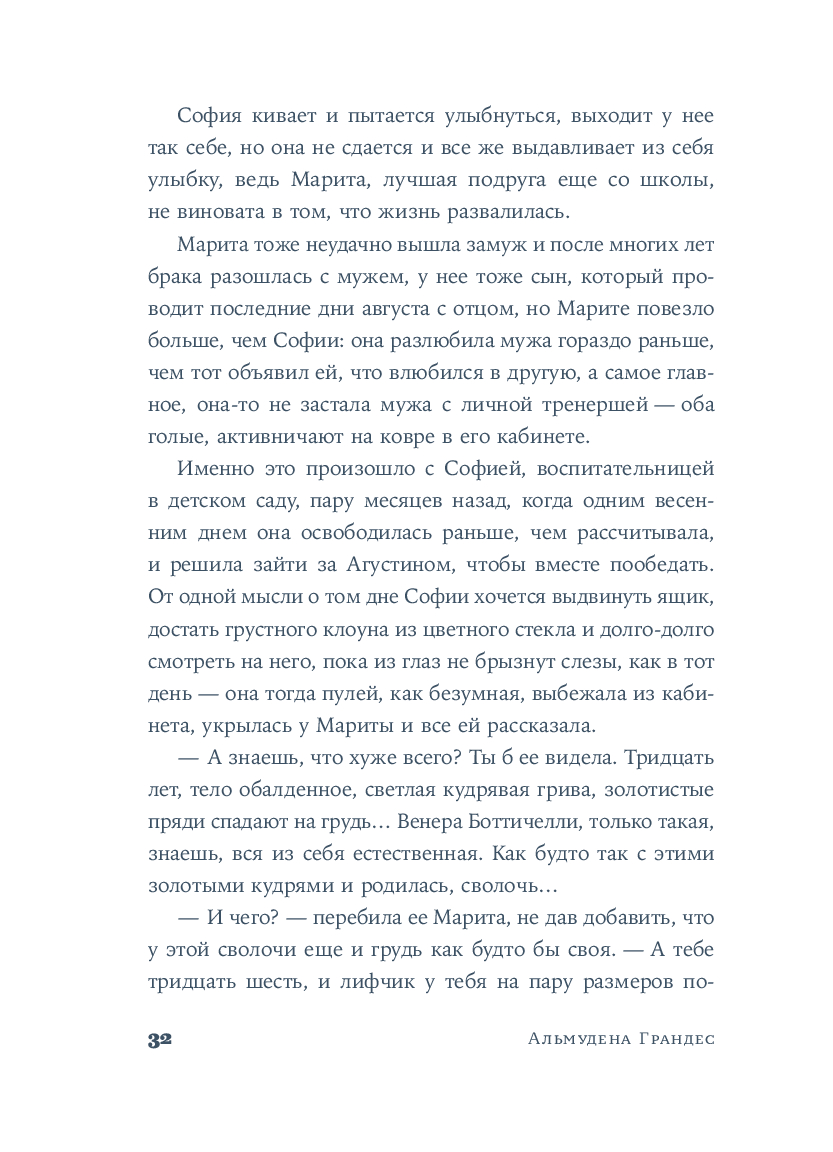 София кивает и пытается улыбнуться, выходит у нее так себе, но она не сдается и все же выдавливает из себя улыбку, ведь Марита, лучшая подруга еще со школы, не виновата в том, что жизнь развалилась.

Марита тоже неудачно вышла замуж и после многих лет брака разошлась с мужем, у нее тоже сын, который проводит последние дни августа с отцом, но Марите повезло больше, чем Софии: она разлюбила мужа гораздо раньше, чем тот объявил ей, что влюбился в другую, а самое главное, она-то не застала мужа с личной тренершей — оба голые, активничают на ковре в его кабинете.

Именно это произошло с Софией, воспитательницей в детском саду, пару месяцев назад, когда одним весенним днем она освободилась раньше, чем рассчитывала, и решила зайти за Агустином, чтобы вместе пообедать. От одной мысли о том дне Софии хочется выдвинуть ящик, достать грустного клоуна из цветного стекла и долго-долго смотреть на него, пока из глаз не брызнут слезы, как в тот день — она тогда пулей, как безумная, выбежала из кабинета, укрылась у Мариты и все ей рассказала.

— А знаешь, что хуже всего? Ты б ее видела. Тридцать лет, тело обалденное, светлая кудрявая грива, золотистые пряди спадают на грудь… Венера Боттичелли, только такая, знаешь, вся из себя естественная. Как будто так с этими золотыми кудрями и родилась, сволочь…

— И чего? — перебила ее Марита, не дав добавить, что у этой сволочи еще и грудь как будто бы своя. — А тебе тридцать шесть, и лифчик у тебя на пару размеров по-

32 Альмудена Грандес